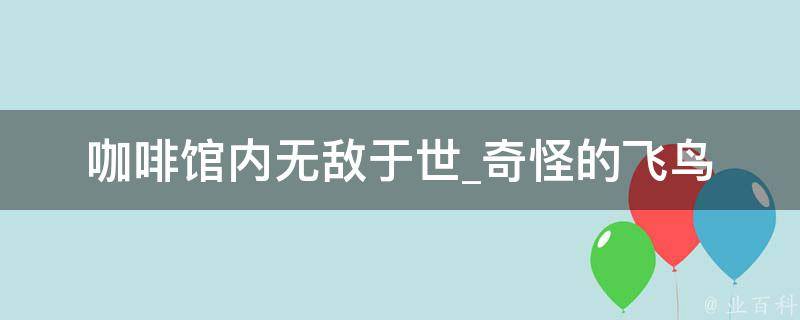 咖啡馆内无敌于世_奇怪的飞鸟

@ 业百科